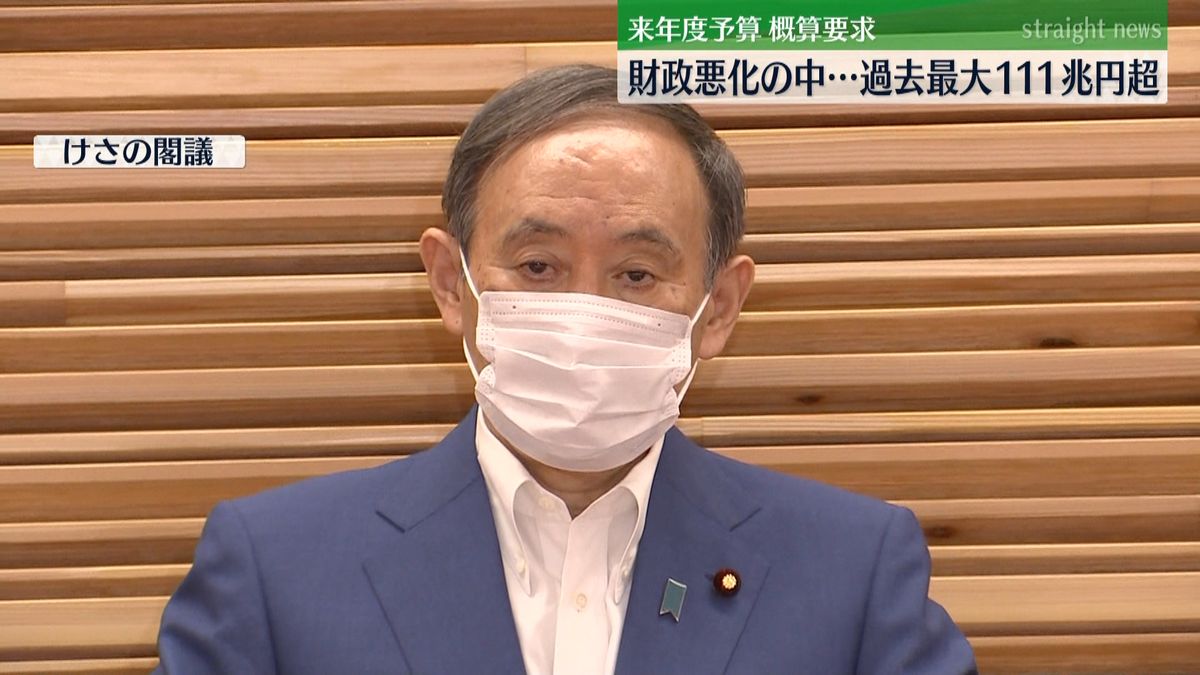 来年度予算 概算要求
straight news
財政悪化の中…過去最大111兆円超
けさの閣議